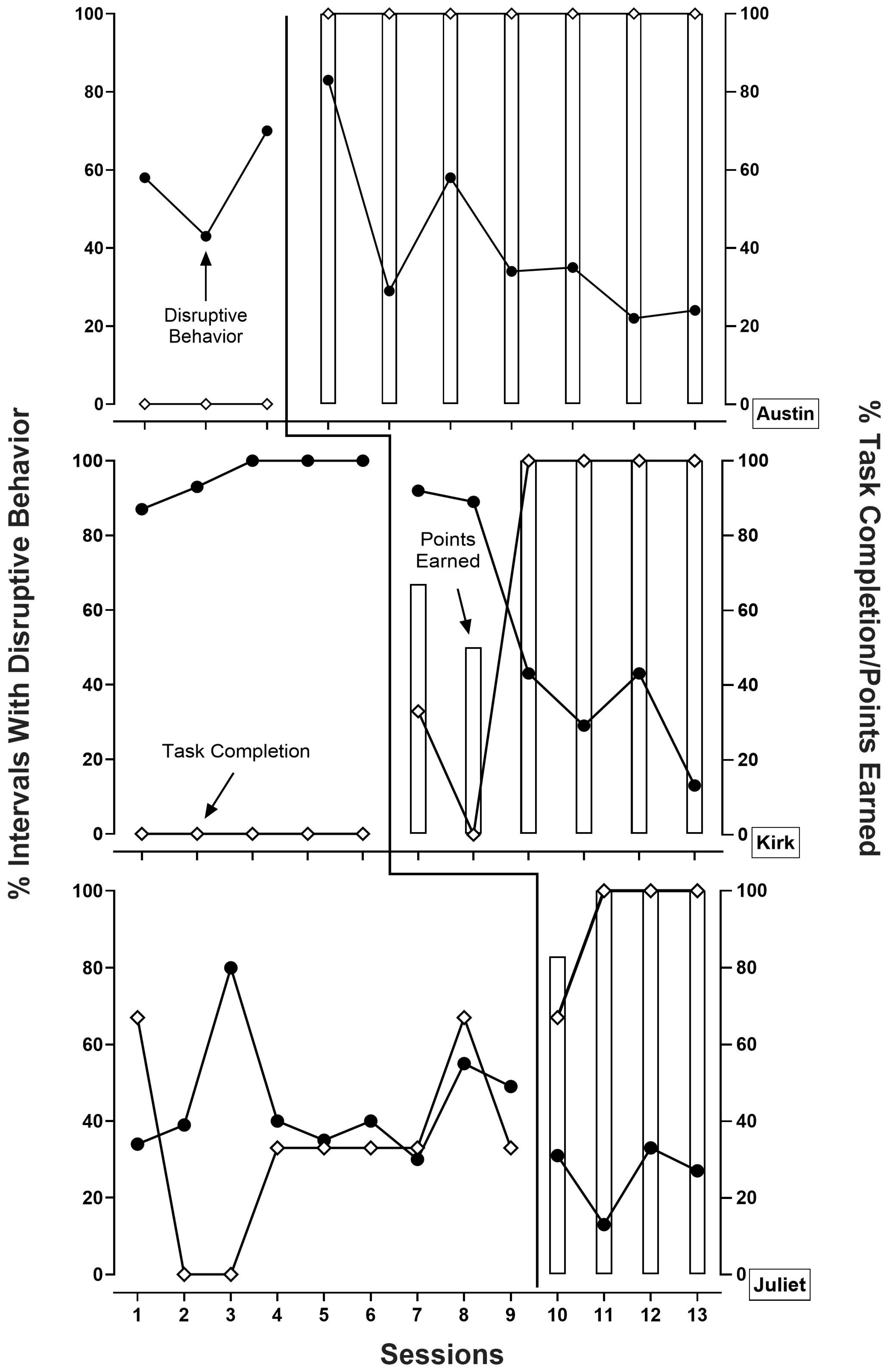 % Intervals With Disruptive Behavior

100
80
60
40
20
0

Disruptive Behavior

100
80
60
40
20
0

Austin

100
80
60
40
20
0

Points Earned

Task Completion

100
80
60
40
20
0

Kirk

100
80
60
40
20
0

100
80
60
40
20
0

Juliet

1 2 3 4 5 6 7 8 9 10 11 12 13

Sessions

% Task Completion/Points Earned